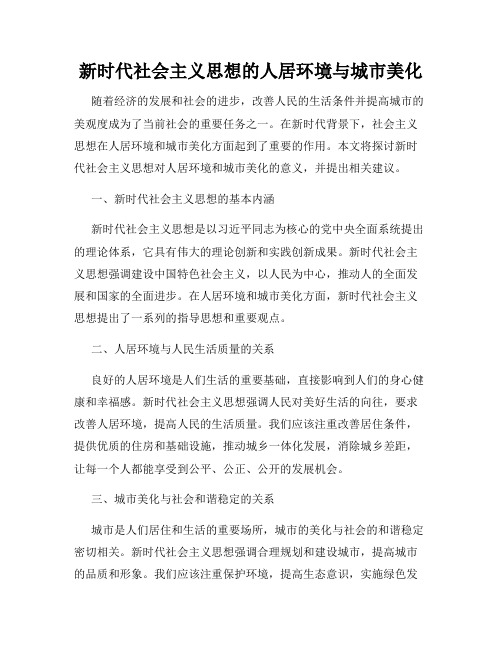 新时代社会主义思想的人居环境与城市美化

随着经济的发展和社会的进步，改善人民的生活条件并提高城市的美观度成为了当前社会的重要任务之一。在新时代背景下，社会主义思想在人居环境和城市美化方面起到了重要的作用。本文将探讨新时代社会主义思想对人居环境和城市美化的意义，并提出相关建议。

一、新时代社会主义思想的基本内涵

新时代社会主义思想是以习近平同志为核心的党中央全面系统提出的理论体系，它具有伟大的理论创新和实践创新成果。新时代社会主义思想强调建设中国特色社会主义，以人民为中心，推动人的全面发展和国家的全面进步。在人居环境和城市美化方面，新时代社会主义思想提出了一系列的指导思想和重要观点。

二、人居环境与人民生活质量的关系

良好的人居环境是人们生活的重要基础，直接影响到人们的身心健康和幸福感。新时代社会主义思想强调人民对美好生活的向往，要求改善人居环境，提高人民的生活质量。我们应该注重改善居住条件，提供优质的住房和基础设施，推动城乡一体化发展，消除城乡差距，让每一个人都能享受到公平、公正、公开的发展机会。

三、城市美化与社会和谐稳定的关系

城市是人们居住和生活的重要场所，城市的美化与社会的和谐稳定密切相关。新时代社会主义思想强调合理规划和建设城市，提高城市的品质和形象。我们应该注重保护环境，提高生态意识，实施绿色发